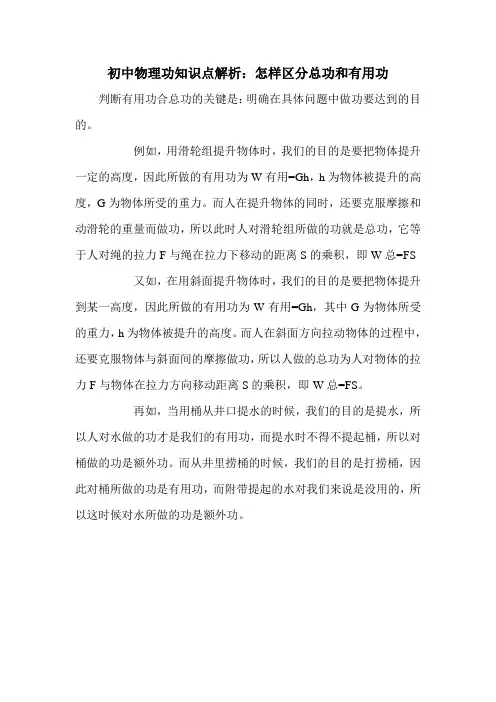 初中物理功知识点解析：怎样区分总功和有用功

判断有用功合总功的关键是：明确在具体问题中做功要达到的目的。

例如，用滑轮组提升物体时，我们的目的是要把物体提升一定的高度，因此所做的有用功为 W 有用=Gh，h 为物体被提升的高度，G 为物体所受的重力。而人在提升物体的同时，还要克服摩擦和动滑轮的重量而做功，所以此时人对滑轮组所做的功就是总功，它等于人对绳的拉力 F 与绳在拉力下移动的距离 S 的乘积，即 W 总=FS

又如，在用斜面提升物体时，我们的目的是要把物体提升到某一高度，因此所做的有用功为 W 有用=Gh，其中 G 为物体所受的重力，h 为物体被提升的高度。而人在斜面方向拉动物体的过程中，还要克服物体与斜面间的摩擦做功，所以人做的总功为人对物体的拉力 F 与物体在拉力方向移动距离 S 的乘积，即 W 总=FS。

再如，当用桶从井口提水的时候，我们的目的是提水，所以人对水做的功才是我们的有用功，而提水时不得不提起桶，所以对桶做的功是额外功。而从井里捞桶的时候，我们的目的是打捞桶，因此对桶所做的功是有用功，而附带提起的水对我们来说是没用的，所以这时候对水所做的功是额外功。